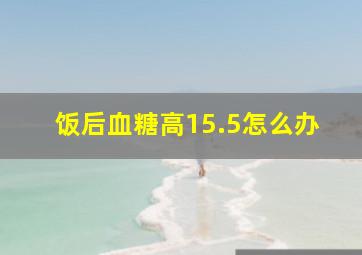 饭后血糖高15.5怎么办